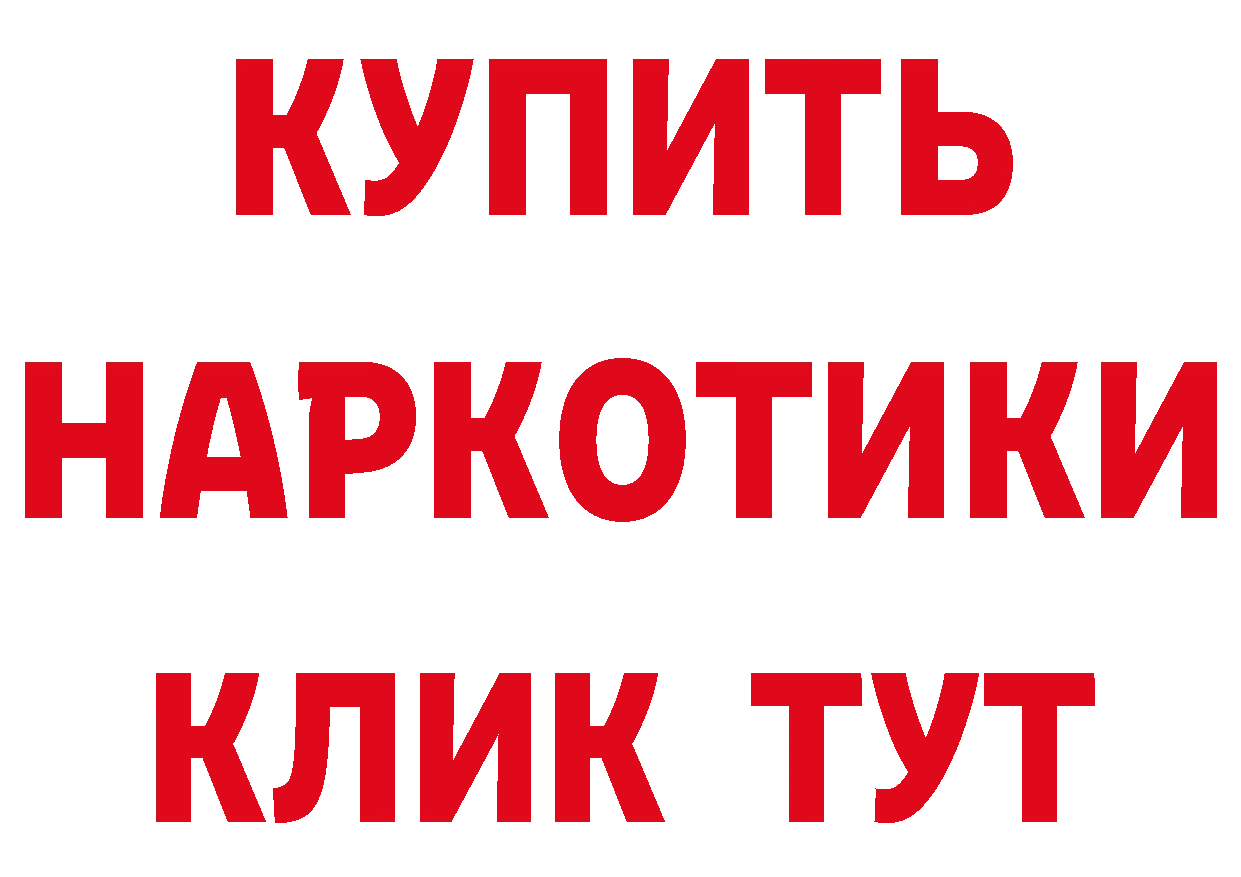 КУПИТЬ НАРКОТИКИ КЛИК ТУТ